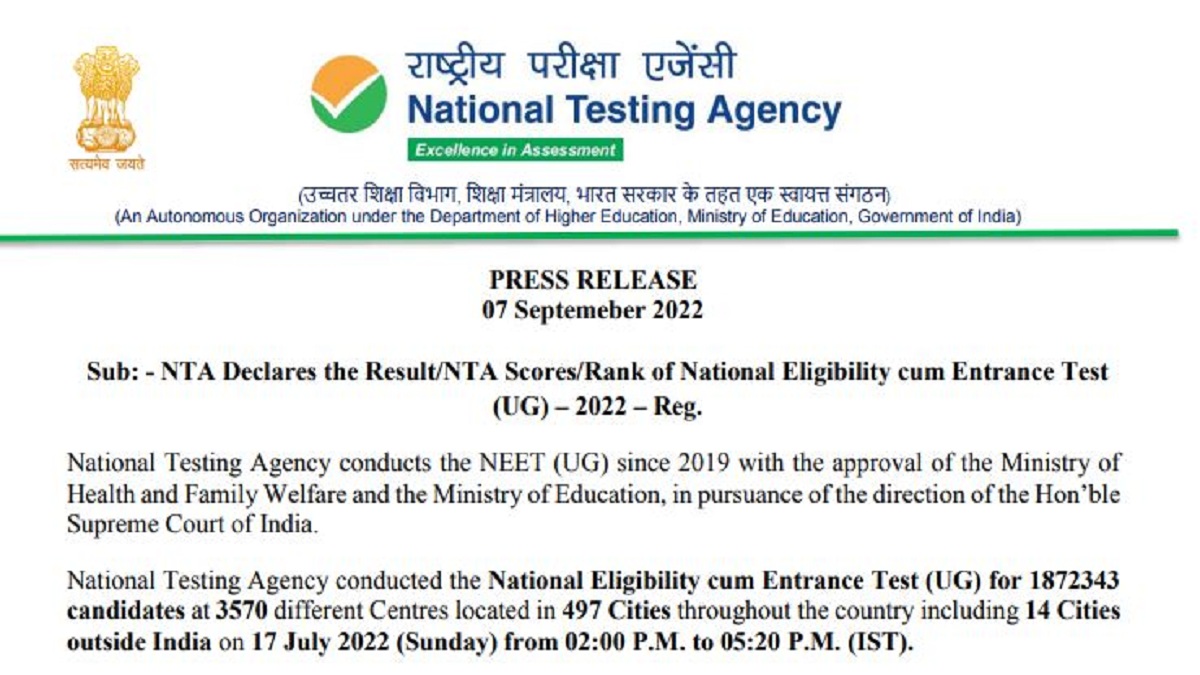 सत्यमेव जयते

राष्ट्रीय परीक्षा एजेंसी
National Testing Agency
Excellence in Assessment

(उच्चतर शिक्षा विभाग, शिक्षा मंत्रालय, भारत सरकार के तहत एक स्वायत्त संगठन)
(An Autonomous Organization under the Department of Higher Education, Ministry of Education, Government of India)

PRESS RELEASE
07 Septemeber 2022

Sub: - NTA Declares the Result/NTA Scores/Rank of National Eligibility cum Entrance Test (UG) – 2022 – Reg.

National Testing Agency conducts the NEET (UG) since 2019 with the approval of the Ministry of Health and Family Welfare and the Ministry of Education, in pursuance of the direction of the Hon'ble Supreme Court of India.

National Testing Agency conducted the National Eligibility cum Entrance Test (UG) for 1872343 candidates at 3570 different Centres located in 497 Cities throughout the country including 14 Cities outside India on 17 July 2022 (Sunday) from 02:00 P.M. to 05:20 P.M. (IST).